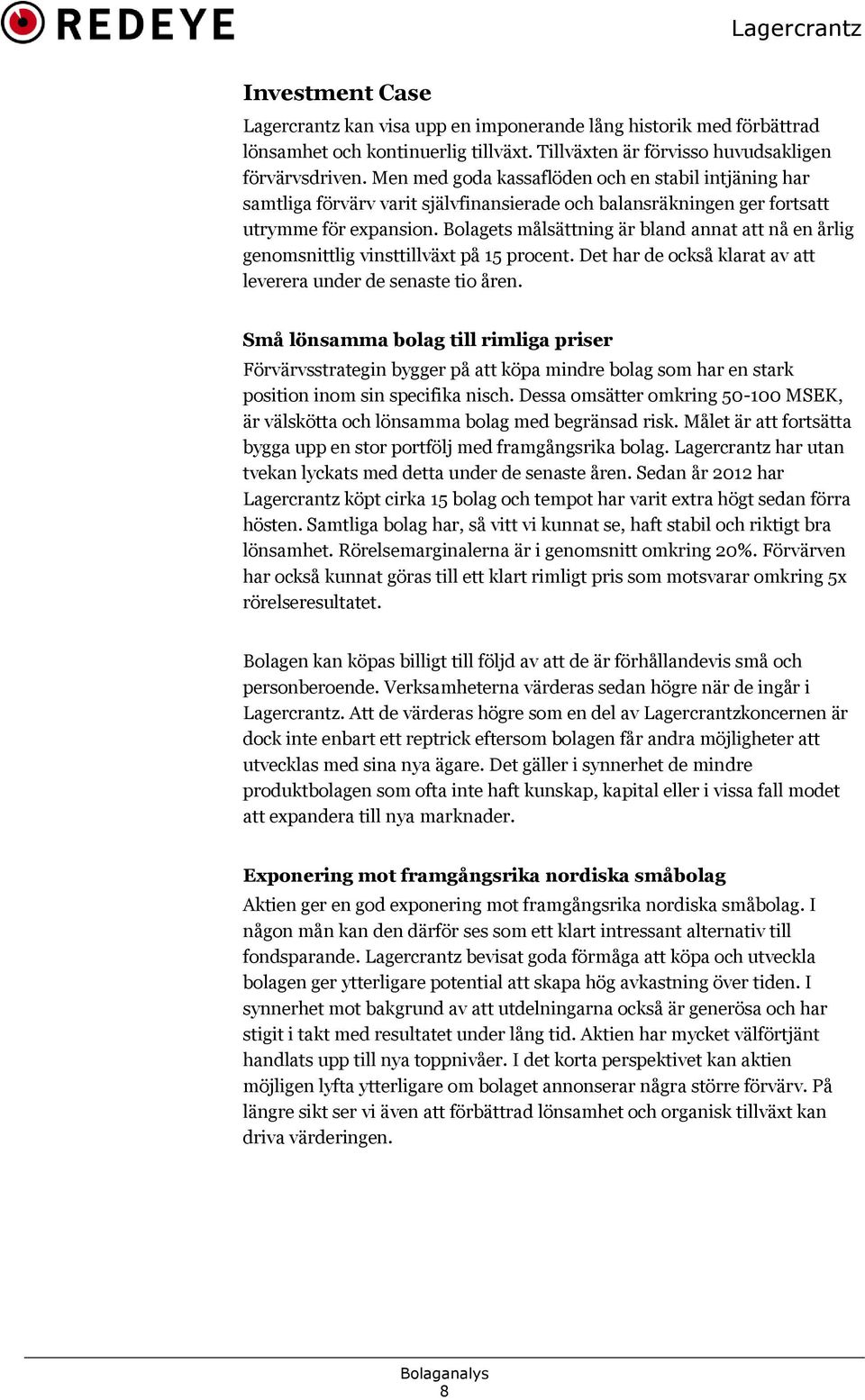 REDEYE

Lagercrantz

Investment Case

Lagercrantz kan visa upp en imponerande lång historik med förbättrad lönsamhet och kontinuerlig tillväxt. Tillväxten är förvisso huvudsakligen förvärvsdriven. Men med goda kassaflöden och en stabil intjäning har samtliga förvärv varit självfinansierade och balansräkningen ger fortsatt utrymme för expansion. Bolagets målsättning är bland annat att nå en årlig genomsnittlig vinsttillväxt på 15 procent. Det har de också klarat av att leverera under de senaste tio åren.

Små lönsamma bolag till rimliga priser

Förvärvsstrategin bygger på att köpa mindre bolag som har en stark position inom sin specifika nisch. Dessa omsätter omkring 50-100 MSEK, är välskötta och lönsamma bolag med begränsad risk. Målet är att fortsätta bygga upp en stor portfölj med framgångsrika bolag. Lagercrantz har utan tvekan lyckats med detta under de senaste åren. Sedan år 2012 har Lagercrantz köpt cirka 15 bolag och tempot har varit extra högt sedan förra hösten. Samtliga bolag har, så vitt vi kunnat se, haft stabil och riktigt bra lönsamhet. Rörelsemarginalerna är i genomsnitt omkring 20%. Förvärven har också kunnat göras till ett klart rimligt pris som motsvarar omkring 5x rörelseresultatet.

Bolagen kan köpas billigt till följd av att de är förhållandevis små och personberoende. Verksamheterna värderas sedan högre när de ingår i Lagercrantz. Att de värderas högre som en del av Lagercrantzkoncernen är dock inte enbart ett reptrick eftersom bolagen får andra möjligheter att utvecklas med sina nya ägare. Det gäller i synnerhet de mindre produktbolagen som ofta inte haft kunskap, kapital eller i vissa fall modet att expandera till nya marknader.

Exponering mot framgångsrika nordiska småbolag

Aktien ger en god exponering mot framgångsrika nordiska småbolag. I någon mån kan den därför ses som ett klart intressant alternativ till fondsparande. Lagercrantz bevisat goda förmåga att köpa och utveckla bolagen ger ytterligare potential att skapa hög avkastning över tiden. I synnerhet mot bakgrund av att utdelningarna också är generösa och har stigit i takt med resultatet under lång tid. Aktien har mycket välförtjänt handlats upp till nya toppnivåer. I det korta perspektivet kan aktien möjligen lyfta ytterligare om bolaget annonserar några större förvärv. På längre sikt ser vi även att förbättrad lönsamhet och organisk tillväxt kan driva värderingen.

Bolaganalys
8